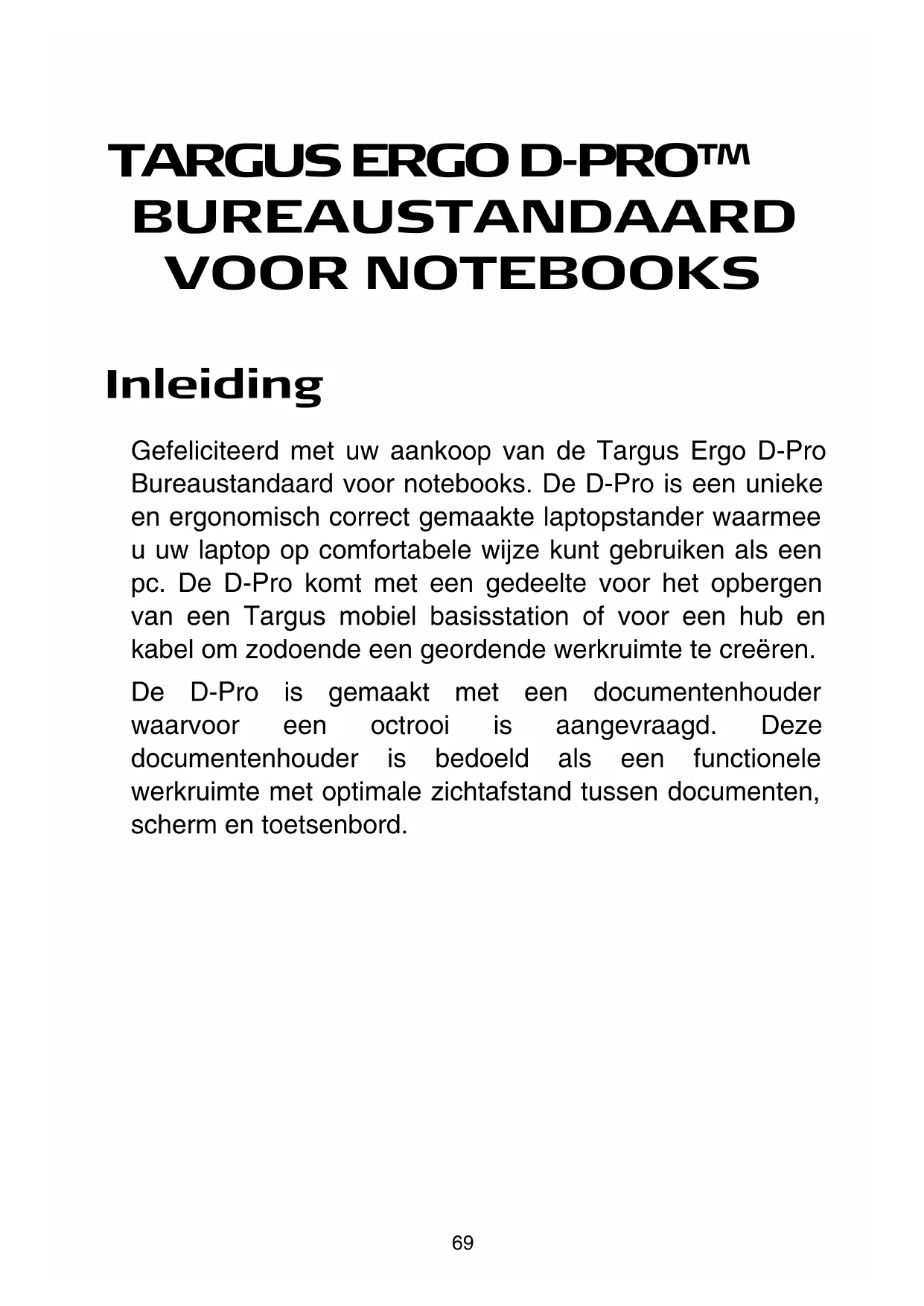 TARGUS ERGO D-PRO™
BUREAUSTANDAARD
VOOR NOTEBOOKS

Inleiding

Gefeliciteerd met uw aankoop van de Targus Ergo D-Pro Bureaustandaard voor notebooks. De D-Pro is een unieke en ergonomisch correct gemaakte laptopstander waarmee u uw laptop op comfortabele wijze kunt gebruiken als een pc. De D-Pro komt met een gedeelte voor het opbergen van een Targus mobiel basisstation of voor een hub en kabel om zodoende een geordende werkruimte te creëren.

De D-Pro is gemaakt met een documentenhouder waarvoor een octrooi is aangevraagd. Deze documentenhouder is bedoeld als een functionele werkruimte met optimale zichtafstand tussen documenten, scherm en toetsenbord.

69